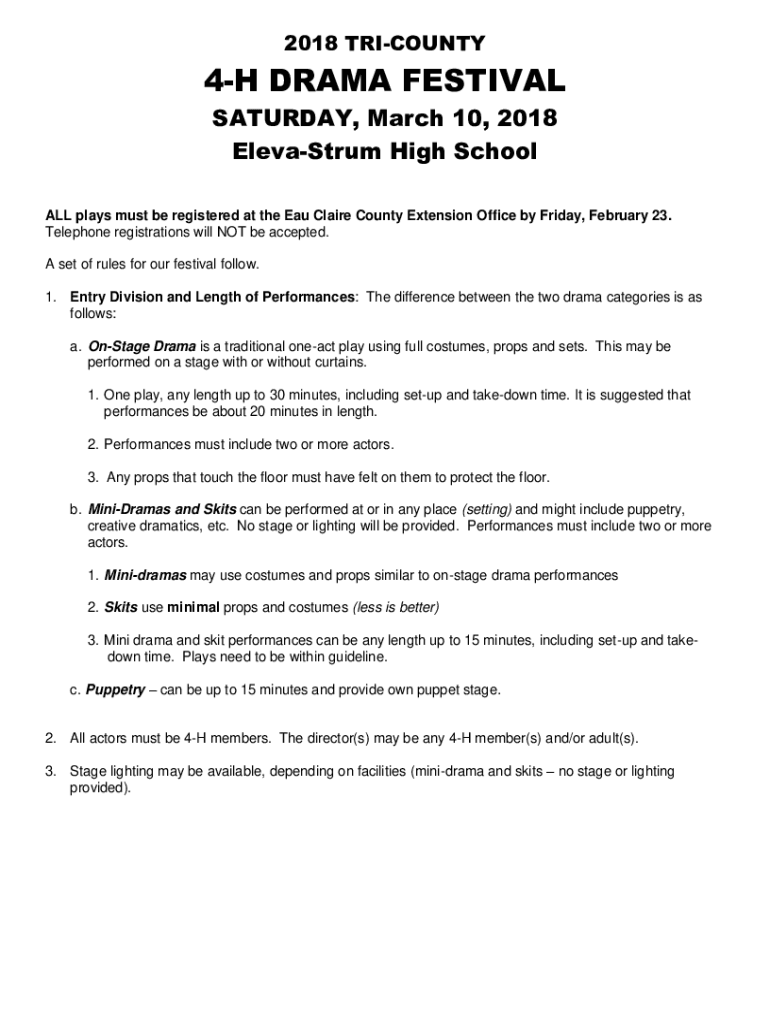 2018 TRI-COUNTY

4-H DRAMA FESTIVAL

SATURDAY, March 10, 2018

Eleva-Strum High School

ALL plays must be registered at the Eau Claire County Extension Office by Friday, February 23. Telephone registrations will NOT be accepted.

A set of rules for our festival follow.

1. Entry Division and Length of Performances: The difference between the two drama categories is as follows:

a. On-Stage Drama is a traditional one-act play using full costumes, props and sets. This may be performed on a stage with or without curtains.

1. One play, any length up to 30 minutes, including set-up and take-down time. It is suggested that performances be about 20 minutes in length.

2. Performances must include two or more actors.

3. Any props that touch the floor must have felt on them to protect the floor.

b. Mini-Dramas and Skits can be performed at or in any place (setting) and might include puppetry, creative dramatics, etc. No stage or lighting will be provided. Performances must include two or more actors.

1. Mini-dramas may use costumes and props similar to on-stage drama performances

2. Skits use minimal props and costumes (less is better)

3. Mini drama and skit performances can be any length up to 15 minutes, including set-up and take-down time. Plays need to be within guideline.

c. Puppetry – can be up to 15 minutes and provide own puppet stage.

2. All actors must be 4-H members. The director(s) may be any 4-H member(s) and/or adult(s).

3. Stage lighting may be available, depending on facilities (mini-drama and skits – no stage or lighting provided).